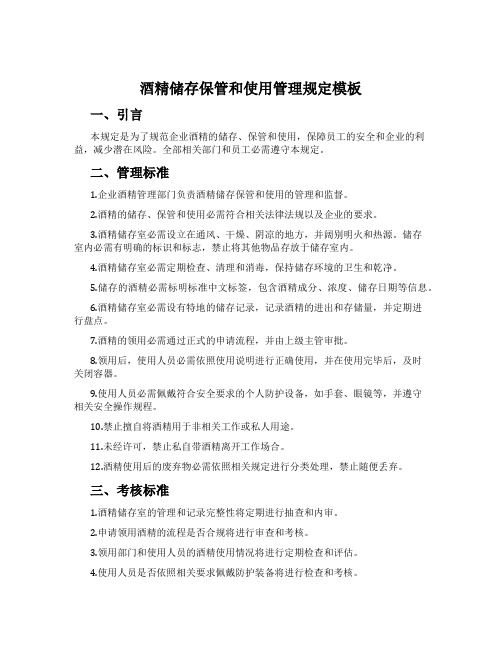 酒精储存保管和使用管理规定模板

一、引言

本规定是为了规范企业酒精的储存、保管和使用，保障员工的安全和企业的利益，减少潜在风险。全部相关部门和员工必需遵守本规定。

二、管理标准

1.企业酒精管理部门负责酒精储存保管和使用的管理和监督。

2.酒精的储存、保管和使用必需符合相关法律法规以及企业的要求。

3.酒精储存室必需设立在通风、干燥、阴凉的地方，并阔别明火和热源。储存室内必需有明确的标识和标志，禁止将其他物品存放于储存室内。

4.酒精储存室必需定期检查、清理和消毒，保持储存环境的卫生和乾净。

5.储存的酒精必需标明标准中文标签，包含酒精成分、浓度、储存日期等信息。

6.酒精储存室必需设有特地的储存记录，记录酒精的进出和存储量，并定期进行盘点。

7.酒精的领用必需通过正式的申请流程，并由上级主管审批。

8.领用后，使用人员必需依照使用说明进行正确使用，并在使用完毕后，及时关闭容器。

9.使用人员必需佩戴符合安全要求的个人防护设备，如手套、眼镜等，并遵守相关安全操作规程。

10.禁止擅自将酒精用于非相关工作或私人用途。

11.未经许可，禁止私自带酒精离开工作场合。

12.酒精使用后的废弃物必需依照相关规定进行分类处理，禁止随便丢弃。

三、考核标准

1.酒精储存室的管理和记录完整性将定期进行抽查和内审。

2.申请领用酒精的流程是否合规将进行审查和考核。

3.领用部门和使用人员的酒精使用情况将进行定期检查和评估。

4.使用人员是否依照相关要求佩戴防护装备将进行检查和考核。